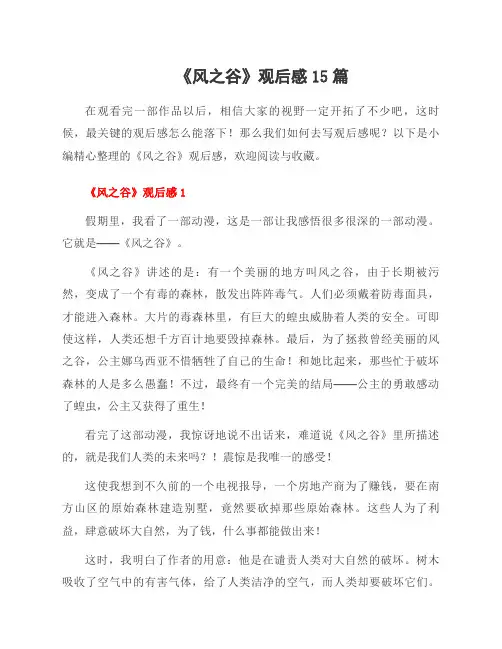 《风之谷》观后感 15 篇

在观看完一部作品以后，相信大家的视野一定开拓了不少吧，这时候，最关键的观后感怎么能落下！那么我们如何去写观后感呢？以下是小编精心整理的《风之谷》观后感，欢迎阅读与收藏。

《风之谷》观后感 1

假期里，我看了一部动漫，这是一部让我感悟很多很深的一部动漫。它就是——《风之谷》。

《风之谷》讲述的是：有一个美丽的地方叫风之谷，由于长期被污然，变成了一个有毒的森林，散发出阵阵毒气。人们必须戴着防毒面具，才能进入森林。大片的毒森林里，有巨大的蝗虫威胁着人类的安全。可即使这样，人类还想千方百计地要毁掉森林。最后，为了拯救曾经美丽的风之谷，公主娜乌西亚不惜牺牲了自己的生命！和她比起来，那些忙于破坏森林的人是多么愚蠢！不过，最终有一个完美的结局——公主的勇敢感动了蝗虫，公主又获得了重生！

看完了这部动漫，我惊讶地说不出话来，难道说《风之谷》里所描述的，就是我们人类的未来吗？！震惊是我唯一的感受！

这使我想到不久前的一个电视报导，一个房地产商为了赚钱，要在南方山区的原始森林建造别墅，竟然要砍掉那些原始森林。这些人为了利益，肆意破坏大自然，为了钱，什么事都能做出来！

这时，我明白了作者的用意：他是在谴责人类对大自然的破坏。树木吸收了空气中的有害气体，给了人类洁净的空气，而人类却要破坏它们。